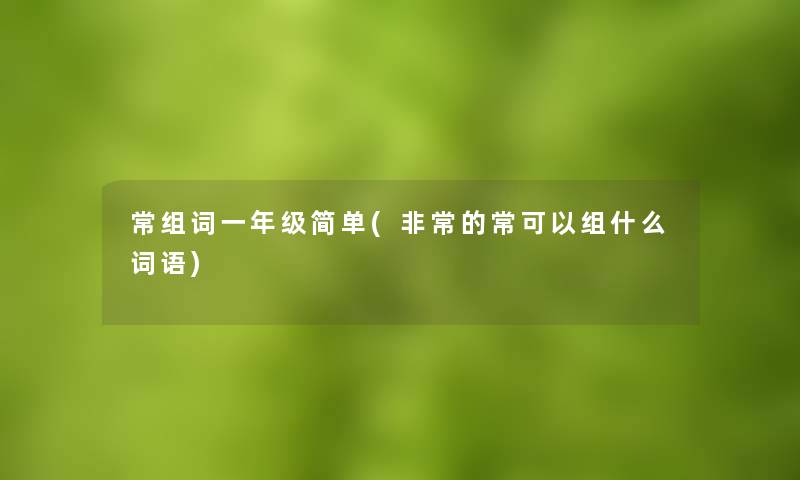 常组词一年级简单(非常的常可以组什么词语)